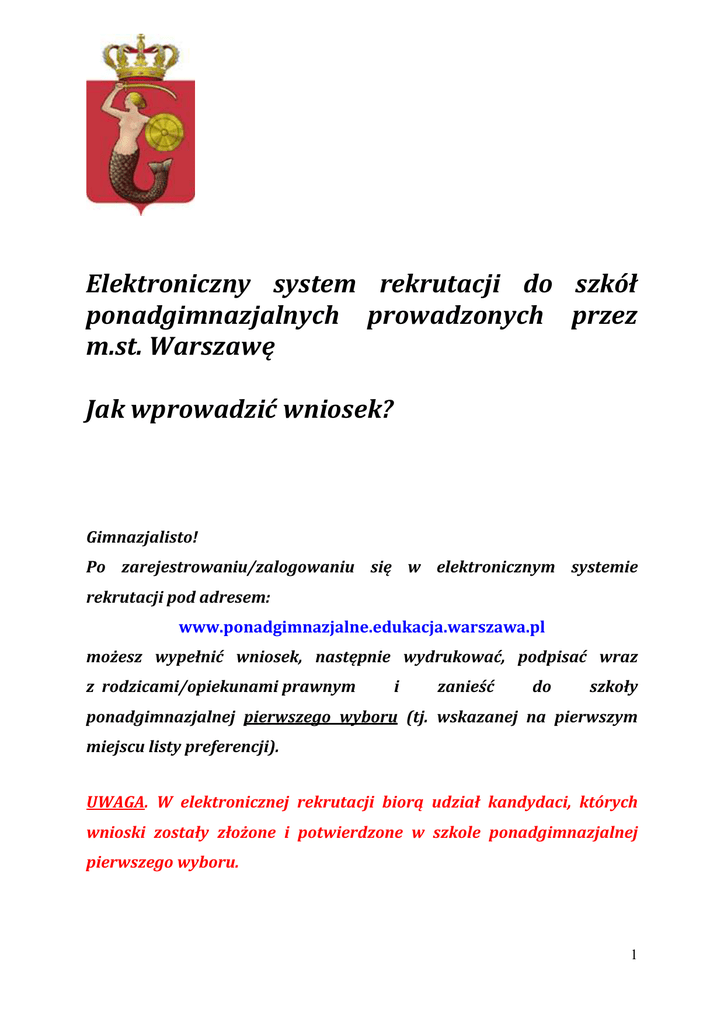 Elektroniczny system rekrutacji do szkół ponadgimnazjalnych prowadzonych przez m.st. Warszawę

Jak wprowadzić wniosek?

Gimnazjalisto!
Po zarejestrowaniu/zalogowaniu się w elektronicznym systemie rekrutacji pod adresem:
www.ponadgimnazjalne.edukacja.warszawa.pl
możesz wypełnić wniosek, następnie wydrukować, podpisać wraz z rodzicami/opiekunami prawnym i zanieść do szkoły ponadgimnazjalnej pierwszego wyboru (tj. wskazanej na pierwszym miejscu listy preferencji).

UWAGA. W elektronicznej rekrutacji biorą udział kandydaci, których wnioski zostały złożone i potwierdzone w szkole ponadgimnazjalnej pierwszego wyboru.

1